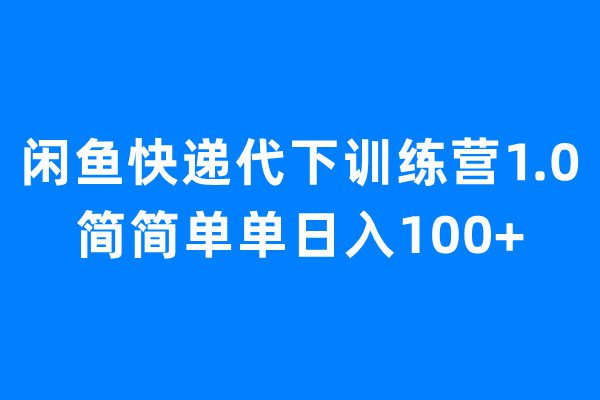 闲鱼快递代下训练营1.0
简简单单日入100+